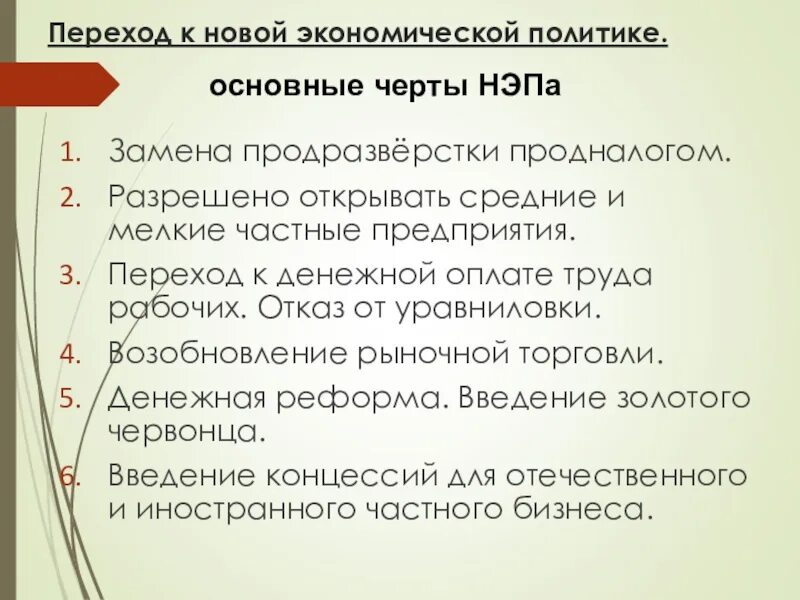 Переход к новой экономической политике.

основные черты НЭПа

1. Замена продразвёрстки продналогом.
2. Разрешено открывать средние и мелкие частные предприятия.
3. Переход к денежной оплате труда рабочих. Отказ от уравниловки.
4. Возобновление рыночной торговли.
5. Денежная реформа. Введение золотого червонца.
6. Введение концессий для отечественного и иностранного частного бизнеса.